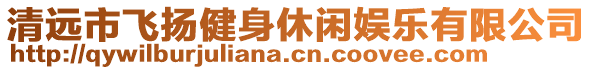 清远市飞扬健身休闲娱乐有限公司
http://qywilburjuliana.cn.coovee.com